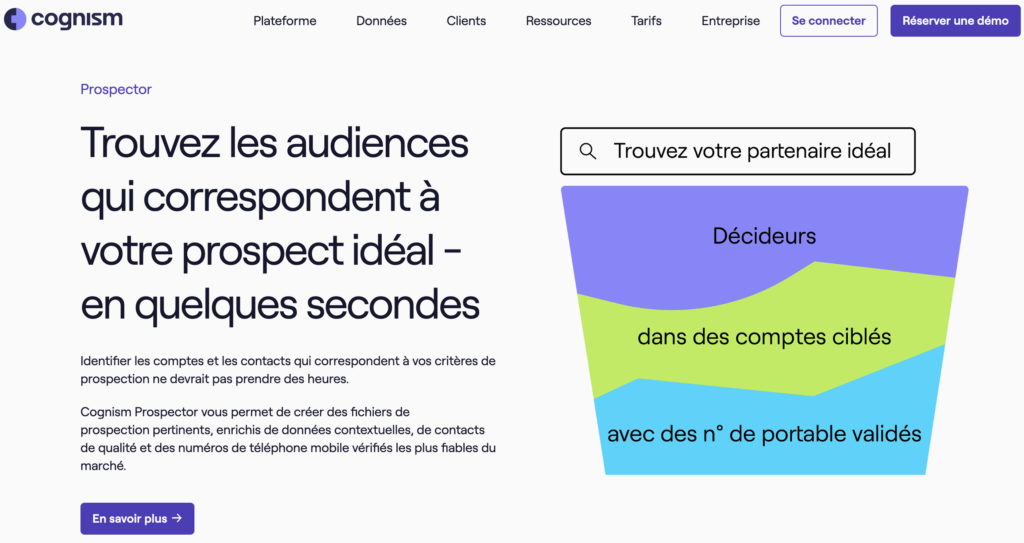 cognism

Plateforme Données Clients Ressources Tarifs Entreprise Se connecter Réserver une démo

Prospector

Trouvez les audiences qui correspondent à votre prospect idéal - en quelques secondes

Identifier les comptes et les contacts qui correspondent à vos critères de prospection ne devrait pas prendre des heures.

Cognism Prospector vous permet de créer des fichiers de prospection pertinents, enrichis de données contextuelles, de contacts de qualité et des numéros de téléphone mobile vérifiés les plus fiables du marché.

En savoir plus →

Trouvez votre partenaire idéal

Décideurs

dans des comptes ciblés

avec des n° de portable validés